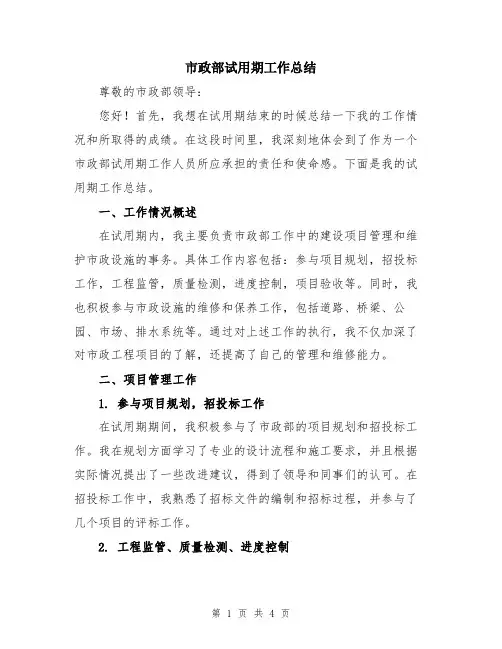 市政部试用期工作总结

尊敬的市政部领导：

您好！首先，我想在试用期结束的时候总结一下我的工作情况和所取得的成绩。在这段时间里，我深刻地体会到了作为一个市政部试用期工作人员所应承担的责任和使命感。下面是我的试用期工作总结。

一、工作情况概述

在试用期内，我主要负责市政部工作中的建设项目管理和维护市政设施的事务。具体工作内容包括：参与项目规划，招投标工作，工程监管，质量检测，进度控制，项目验收等。同时，我也积极参与市政设施的维修和保养工作，包括道路、桥梁、公园、市场、排水系统等。通过对上述工作的执行，我不仅加深了对市政工程项目的了解，还提高了自己的管理和维修能力。

二、项目管理工作

1. 参与项目规划，招投标工作

在试用期期间，我积极参与了市政部的项目规划和招投标工作。我在规划方面学习了专业的设计流程和施工要求，并且根据实际情况提出了一些改进建议，得到了领导和同事们的认可。在招投标工作中，我熟悉了招标文件的编制和招标过程，并参与了几个项目的评标工作。

2. 工程监管、质量检测、进度控制

第 1 页 共 4 页